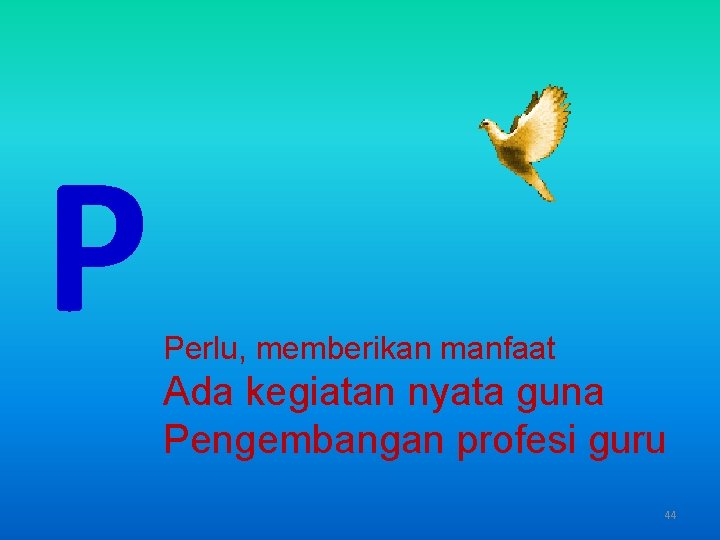 P

Perlu, memberikan manfaat
Ada kegiatan nyata guna
Pengembangan profesi guru

44